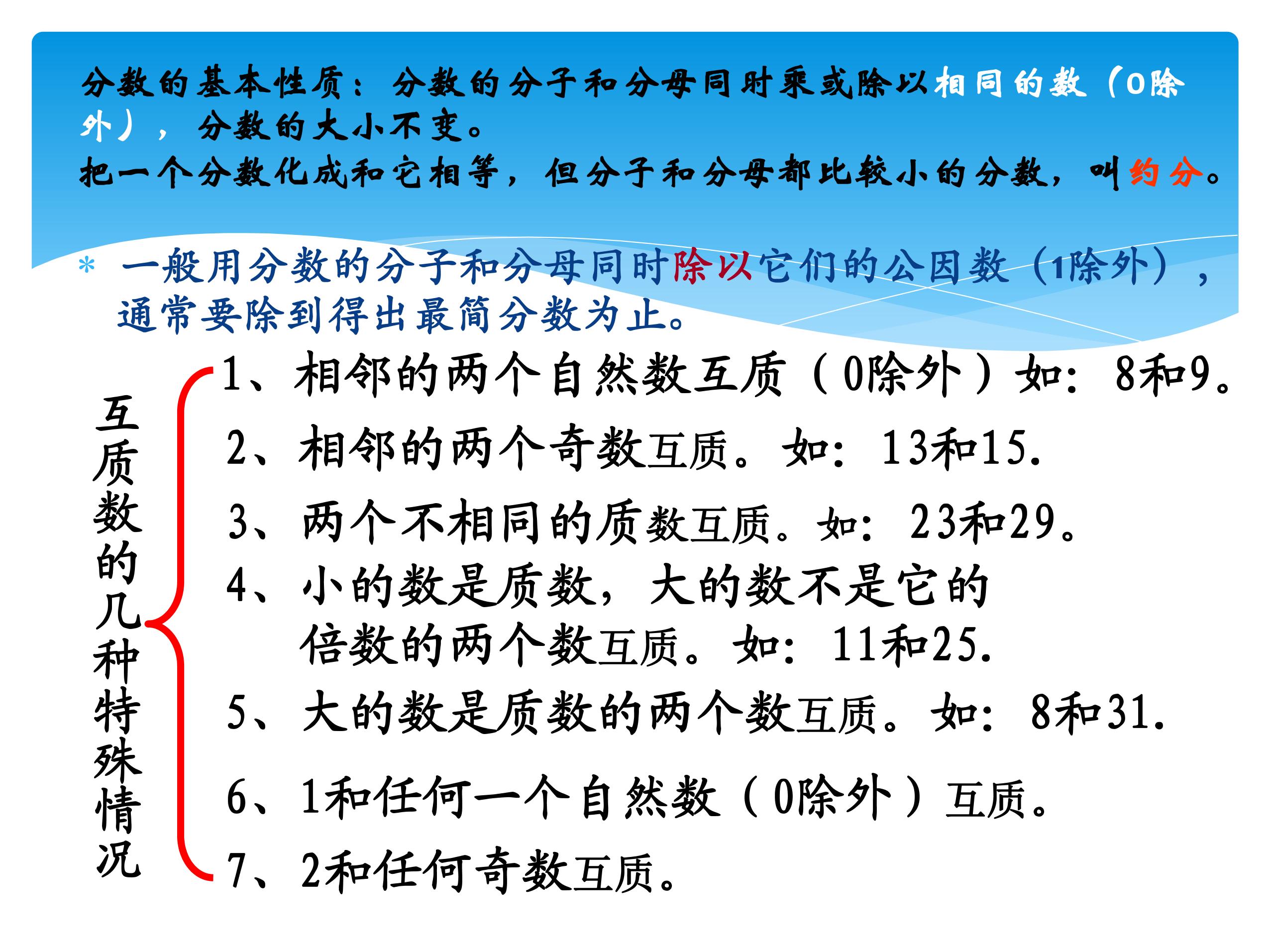 分数的基本性质：分数的分子和分母同时乘或除以相同的数（0除外），分数的大小不变。
把一个分数化成和它相等，但分子和分母都比较小的分数，叫约分。

* 一般用分数的分子和分母同时除以它们的公因数（1除外），通常要除到得出最简分数为止。

互质数的几种特殊情况

1、相邻的两个自然数互质（0除外）如：8和9。
2、相邻的两个奇数互质。如：13和15.
3、两个不相同的质数互质。如：23和29。
4、小的数是质数，大的数不是它的倍数的两个数互质。如：11和25.
5、大的数是质数的两个数互质。如：8和31.
6、1和任何一个自然数（0除外）互质。
7、2和任何奇数互质。